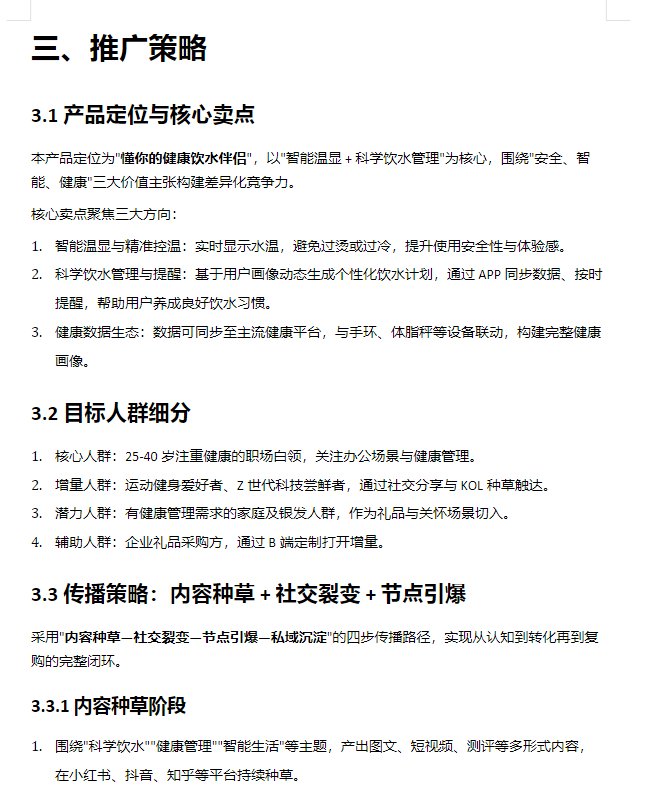 三、推广策略

3.1 产品定位与核心卖点

本产品定位为“懂你的健康饮水伴侣”，以“智能温显＋科学饮水管理”为核心，围绕“安全、智能、健康”三大价值主张构建差异化竞争力。

核心卖点聚焦三大方向：

1. 智能温显与精准控温：实时显示水温，避免过烫或过冷，提升使用安全性与体验感。
2. 科学饮水管理与提醒：基于用户画像动态生成个性化饮水计划，通过APP同步数据、按时提醒，帮助用户养成良好饮水习惯。
3. 健康数据生态：数据可同步至主流健康平台，与手环、体脂秤等设备联动，构建完整健康画像。

3.2 目标人群细分

1. 核心人群：25-40岁注重健康的职场白领，关注办公场景与健康管理。
2. 增量人群：运动健身爱好者、Z世代科技尝鲜者，通过社交分享与KOL种草触达。
3. 潜力人群：有健康管理需求的家庭及银发人群，作为礼品与关怀场景切入。
4. 辅助人群：企业礼品采购方，通过B端定制打开增量。

3.3 传播策略：内容种草＋社交裂变＋节点引爆

采用“内容种草—社交裂变—节点引爆—私域沉淀”的四步传播路径，实现从认知到转化再到复购的完整闭环。

3.3.1 内容种草阶段

1. 围绕“科学饮水”“健康管理”“智能生活”等主题，产出图文、短视频、测评等多形式内容，在小红书、抖音、知乎等平台持续种草。